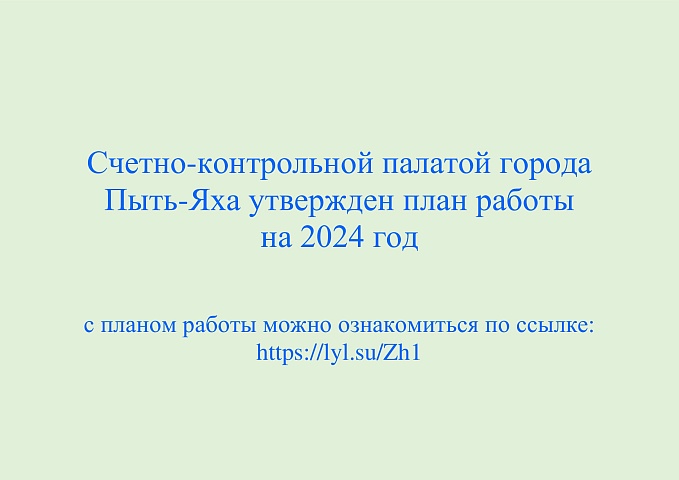 Счетно-контрольной палатой города Пыть-Яха утвержден план работы на 2024 год

с планом работы можно ознакомиться по ссылке: https://lyl.su/Zh1